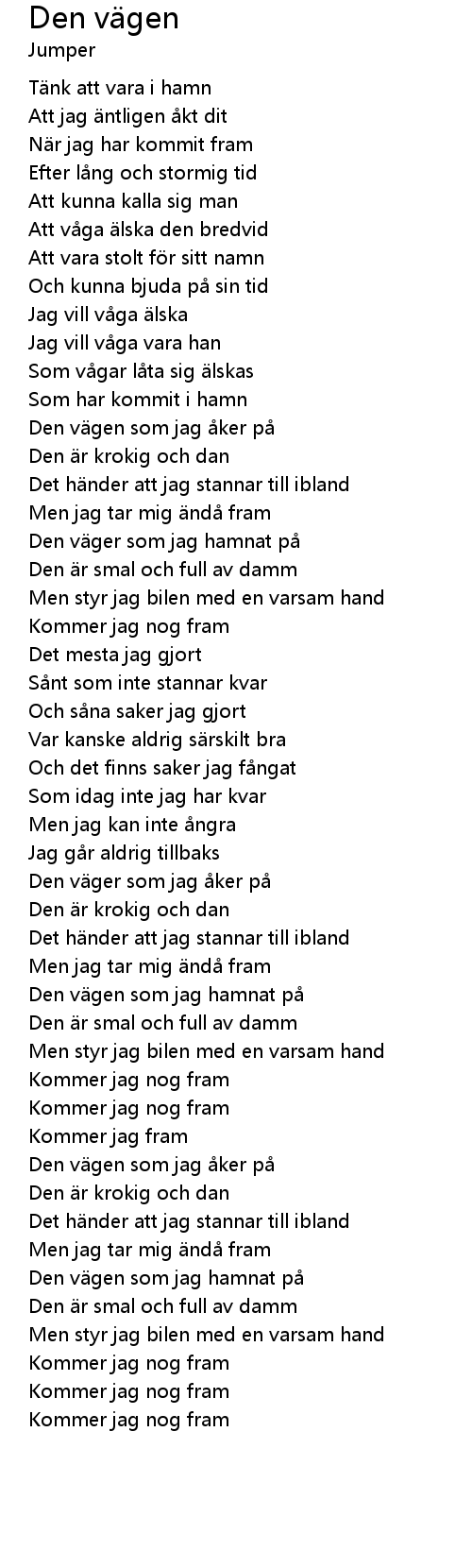 Den vägen
Jumper

Tänk att vara i hamn
Att jag äntligen åkt dit
När jag har kommit fram
Efter lång och stormig tid
Att kunna kalla sig man
Att våga älska den bredvid
Att vara stolt för sitt namn
Och kunna bjuda på sin tid
Jag vill våga älska
Jag vill våga vara han
Som vågar låta sig älskas
Som har kommit i hamn
Den vägen som jag åker på
Den är krokig och dan
Det händer att jag stannar till ibland
Men jag tar mig ändå fram
Den väger som jag hamnat på
Den är smal och full av damm
Men styr jag bilen med en varsam hand
Kommer jag nog fram
Det mesta jag gjort
Sånt som inte stannar kvar
Och såna saker jag gjort
Var kanske aldrig särskilt bra
Och det finns saker jag fångat
Som idag inte jag har kvar
Men jag kan inte ångra
Jag går aldrig tillbaks
Den väger som jag åker på
Den är krokig och dan
Det händer att jag stannar till ibland
Men jag tar mig ändå fram
Den vägen som jag hamnat på
Den är smal och full av damm
Men styr jag bilen med en varsam hand
Kommer jag nog fram
Kommer jag nog fram
Kommer jag fram
Den vägen som jag åker på
Den är krokig och dan
Det händer att jag stannar till ibland
Men jag tar mig ändå fram
Den vägen som jag hamnat på
Den är smal och full av damm
Men styr jag bilen med en varsam hand
Kommer jag nog fram
Kommer jag nog fram
Kommer jag nog fram